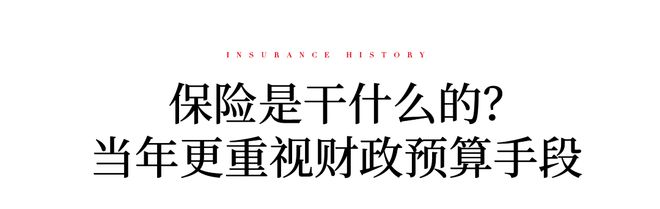 INSURANCE HISTORY

保险是干什么的?
当年更重视财政预算手段